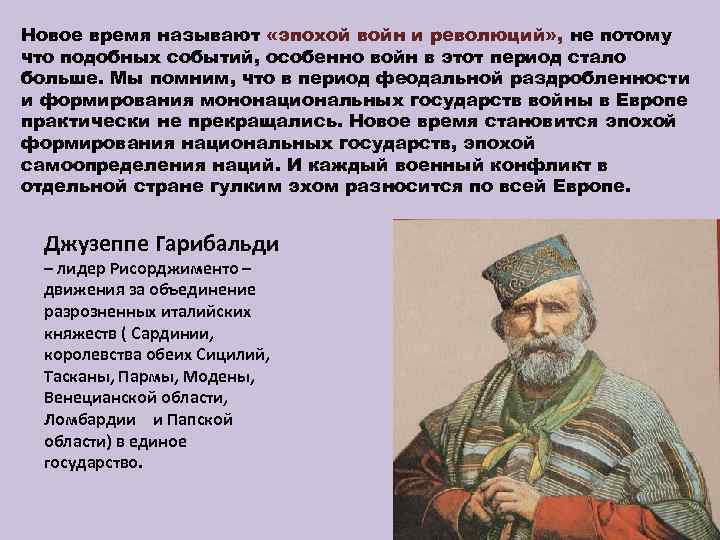 Новое время называют «эпохой войн и революций», не потому что подобных событий, особенно войн в этот период стало больше. Мы помним, что в период феодальной раздробленности и формирования мононациональных государств войны в Европе практически не прекращались. Новое время становится эпохой формирования национальных государств, эпохой самоопределения наций. И каждый военный конфликт в отдельной стране гулким эхом разносится по всей Европе.

Джузеппе Гарибальди – лидер Рисорджименто – движения за объединение разрозненных италийских княжеств ( Сардинии, королевства обеих Сицилий, Тасканы, Пармы, Модены, Венецианской области, Ломбардии и Папской области) в единое государство.